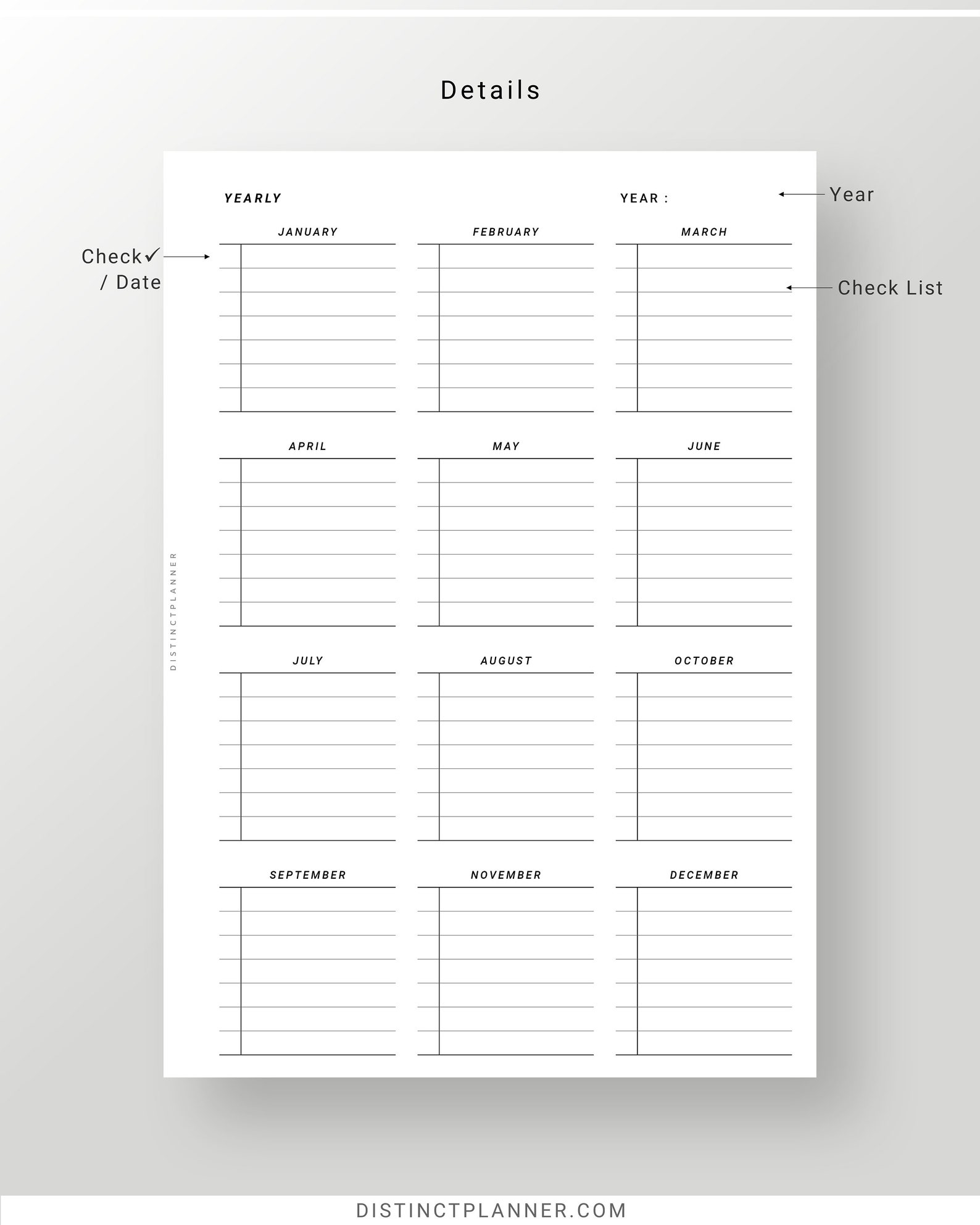 Details

YEARLY

YEAR :

Year

Check✓ / Date

Check List

JANUARY

FEBRUARY

MARCH

APRIL

MAY

JUNE

JULY

AUGUST

OCTOBER

SEPTEMBER

NOVEMBER

DECEMBER

DISTINCTPLANNER

DISTINCTPLANNER.COM